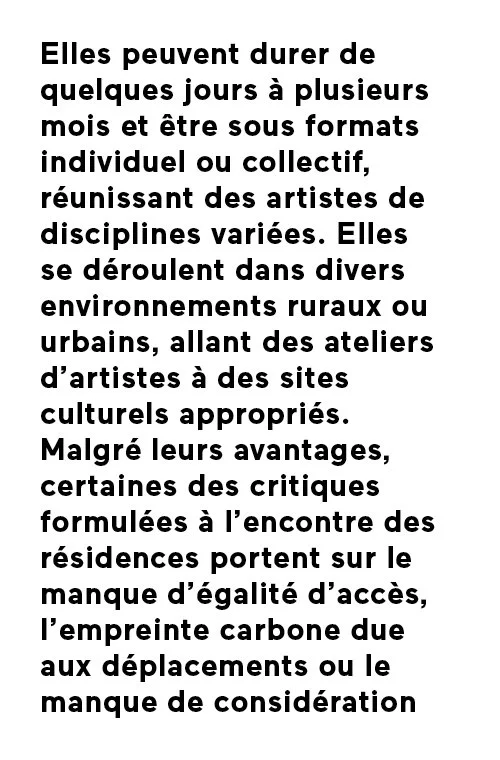 Elles peuvent durer de quelques jours à plusieurs mois et être sous formats individuel ou collectif, réunissant des artistes de disciplines variées. Elles se déroulent dans divers environnements ruraux ou urbains, allant des ateliers d'artistes à des sites culturels appropriés. Malgré leurs avantages, certaines des critiques formulées à l'encontre des résidences portent sur le manque d'égalité d'accès, l'empreinte carbone due aux déplacements ou le manque de considération